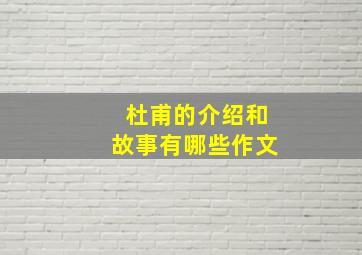 杜甫的介绍和
故事有哪些作文